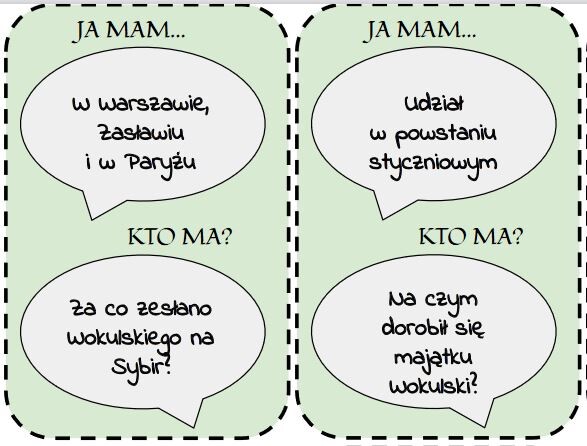 JA MAM...

W Warszawie, Zasławiu i w Paryżu

KTO MA?

Za co zesłano Wokulskiego na Sybir?

JA MAM...

Udział w powstaniu styczniowym

KTO MA?

Na czym dorobił się majątku Wokulski?